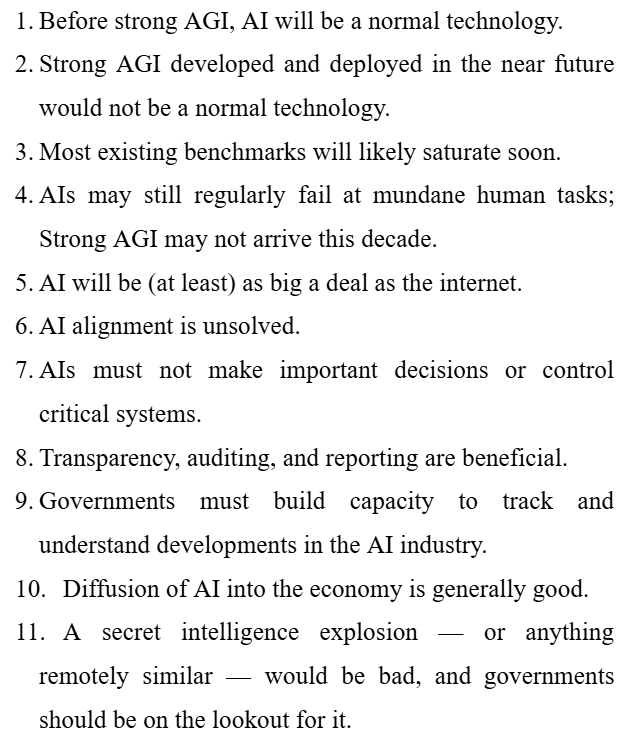 1. Before strong AGI, AI will be a normal technology.
2. Strong AGI developed and deployed in the near future would not be a normal technology.
3. Most existing benchmarks will likely saturate soon.
4. AIs may still regularly fail at mundane human tasks; Strong AGI may not arrive this decade.
5. AI will be (at least) as big a deal as the internet.
6. AI alignment is unsolved.
7. AIs must not make important decisions or control critical systems.
8. Transparency, auditing, and reporting are beneficial.
9. Governments must build capacity to track and understand developments in the AI industry.
10. Diffusion of AI into the economy is generally good.
11. A secret intelligence explosion — or anything remotely similar — would be bad, and governments should be on the lookout for it.